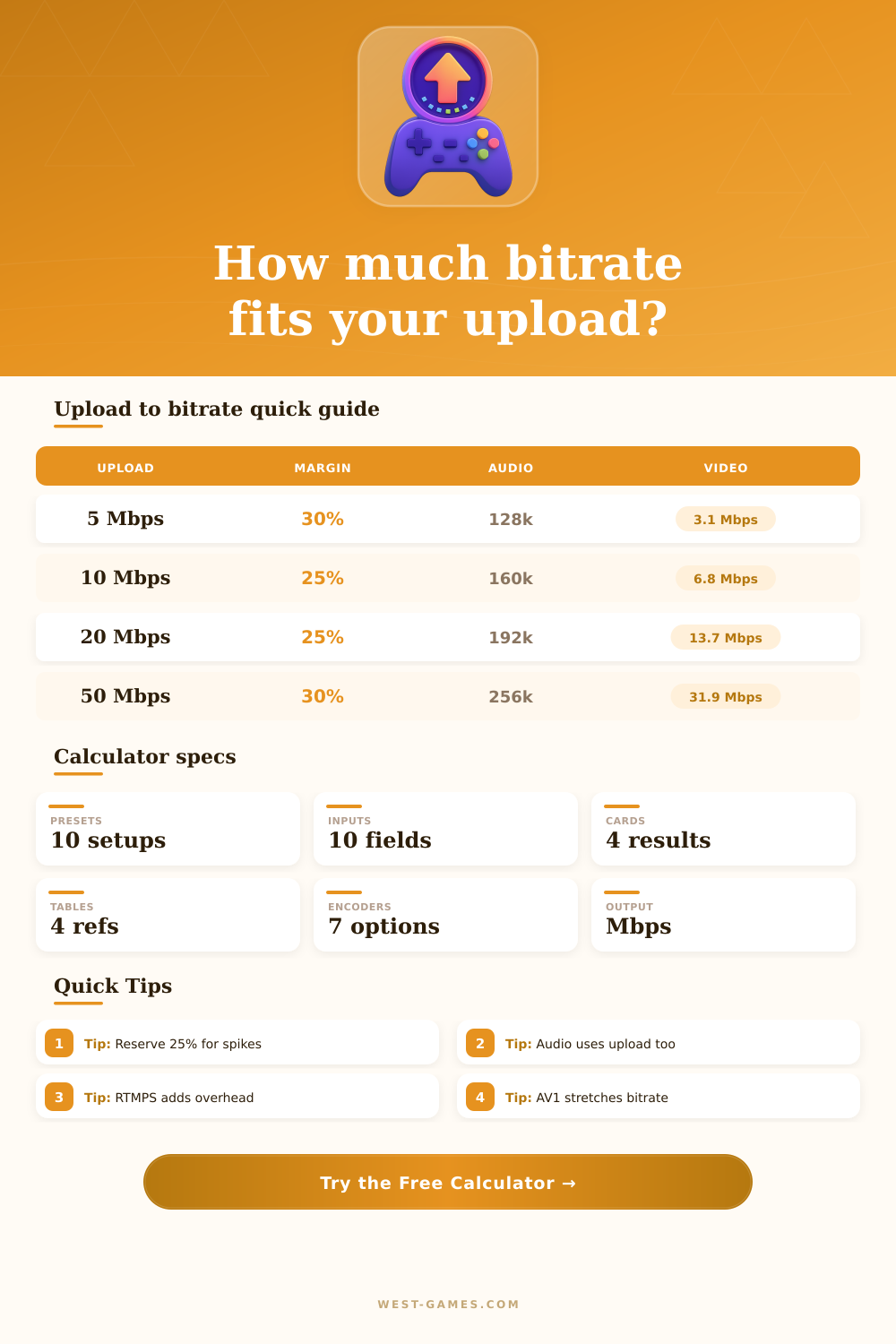 How much bitrate fits your upload?

Upload to bitrate quick guide

| UPLOAD | MARGIN | AUDIO | VIDEO |
|---|---|---|---|
| 5 Mbps | 30% | 128k | 3.1 Mbps |
| 10 Mbps | 25% | 160k | 6.8 Mbps |
| 20 Mbps | 25% | 192k | 13.7 Mbps |
| 50 Mbps | 30% | 256k | 31.9 Mbps |

Calculator specs

PRESETS
10 setups

INPUTS
10 fields

CARDS
4 results

TABLES
4 refs

ENCODERS
7 options

OUTPUT
Mbps

Quick Tips

1 Tip: Reserve 25% for spikes

2 Tip: Audio uses upload too

3 Tip: RTMPS adds overhead

4 Tip: AV1 stretches bitrate

Try the Free Calculator →

WEST-GAMES.COM